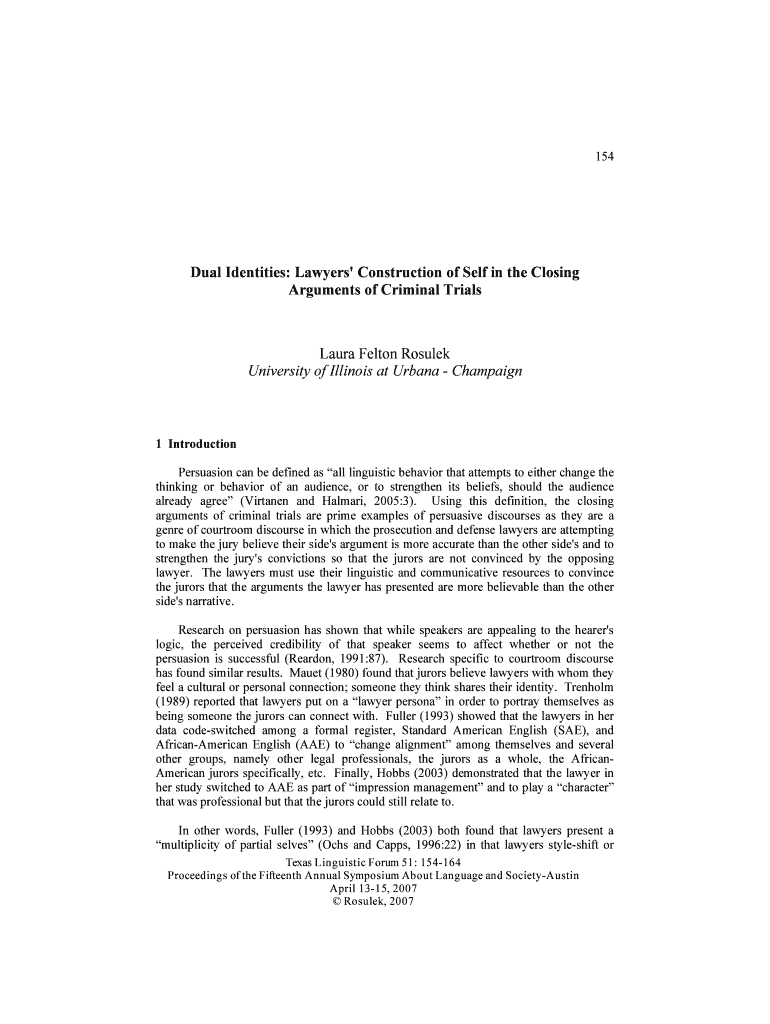 154

Dual Identities: Lawyers' Construction of Self in the Closing Arguments of Criminal Trials

Laura Felton Rosulek
University of Illinois at Urbana - Champaign

1 Introduction

Persuasion can be defined as "all linguistic behavior that attempts to either change the thinking or behavior of an audience, or to strengthen its beliefs, should the audience already agree" (Virtanen and Halmari, 2005:3). Using this definition, the closing arguments of criminal trials are prime examples of persuasive discourses as they are a genre of courtroom discourse in which the prosecution and defense lawyers are attempting to make the jury believe their side's argument is more accurate than the other side's and to strengthen the jury's convictions so that the jurors are not convinced by the opposing lawyer. The lawyers must use their linguistic and communicative resources to convince the jurors that the arguments the lawyer has presented are more believable than the other side's narrative.

Research on persuasion has shown that while speakers are appealing to the hearer's logic, the perceived credibility of that speaker seems to affect whether or not the persuasion is successful (Reardon, 1991:87). Research specific to courtroom discourse has found similar results. Mauet (1980) found that jurors believe lawyers with whom they feel a cultural or personal connection; someone they think shares their identity. Trenholm (1989) reported that lawyers put on a "lawyer persona" in order to portray themselves as being someone the jurors can connect with. Fuller (1993) showed that the lawyers in her data code-switched among a formal register, Standard American English (SAE), and African-American English (AAE) to "change alignment" among themselves and several other groups, namely other legal professionals, the jurors as a whole, the African-American jurors specifically, etc. Finally, Hobbs (2003) demonstrated that the lawyer in her study switched to AAE as part of "impression management" and to play a "character" that was professional but that the jurors could still relate to.

In other words, Fuller (1993) and Hobbs (2003) both found that lawyers present a "multiplicity of partial selves" (Ochs and Capps, 1996:22) in that lawyers style-shift or

Texas Linguistic Forum 51: 154-164
Proceedings of the Fifteenth Annual Symposium About Language and Society-Austin
April 13-15, 2007
© Rosulek, 2007